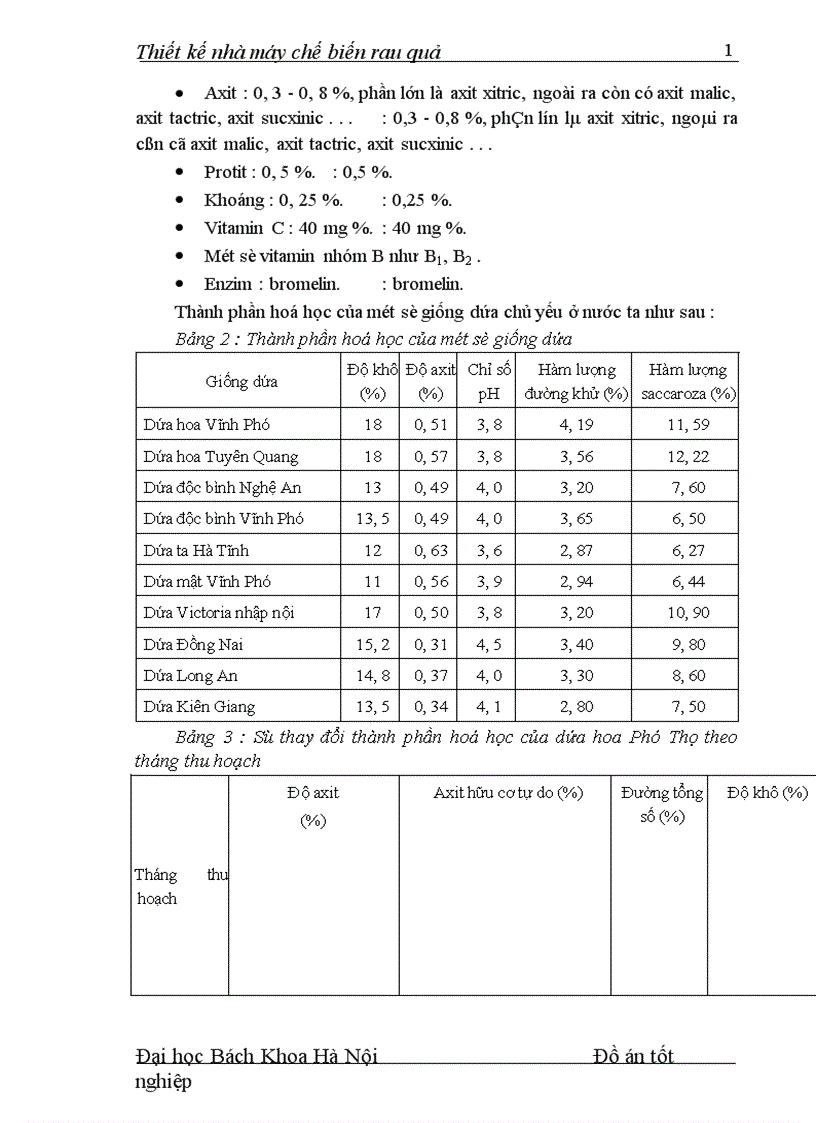 Thiết kế nhà máy chế biến rau quả 1

• Axit : 0, 3 - 0, 8 %, phần lớn là axit xitric, ngoài ra còn có axit malic, axit tactric, axit sucxinic . . . : 0,3 - 0,8 %, phÇn lín lµ axit xitric, ngoµi ra cßn cã axit malic, axit tactric, axit sucxinic . . .

• Protit : 0, 5 %. : 0,5 %.

• Khoáng : 0, 25 %. : 0,25 %.

• Vitamin C : 40 mg %. : 40 mg %.

• Mét sè vitamin nhóm B như $B_1$, $B_2$ .

• Enzim : bromelin. : bromelin.

Thành phần hoá học của mét sè giống dứa chủ yếu ở nước ta như sau :

Bảng 2 : Thành phần hoá học của mét sè giống dứa

| Giống dứa | Độ khô (%) | Độ axit (%) | Chỉ số pH | Hàm lượng đường khử (%) | Hàm lượng saccaroza (%) |
|---|---|---|---|---|---|
| Dứa hoa Vĩnh Phó | 18 | 0, 51 | 3, 8 | 4, 19 | 11, 59 |
| Dứa hoa Tuyên Quang | 18 | 0, 57 | 3, 8 | 3, 56 | 12, 22 |
| Dứa độc bình Nghệ An | 13 | 0, 49 | 4, 0 | 3, 20 | 7, 60 |
| Dứa độc bình Vĩnh Phó | 13, 5 | 0, 49 | 4, 0 | 3, 65 | 6, 50 |
| Dứa ta Hà Tĩnh | 12 | 0, 63 | 3, 6 | 2, 87 | 6, 27 |
| Dứa mật Vĩnh Phó | 11 | 0, 56 | 3, 9 | 2, 94 | 6, 44 |
| Dứa Victoria nhập nội | 17 | 0, 50 | 3, 8 | 3, 20 | 10, 90 |
| Dứa Đồng Nai | 15, 2 | 0, 31 | 4, 5 | 3, 40 | 9, 80 |
| Dứa Long An | 14, 8 | 0, 37 | 4, 0 | 3, 30 | 8, 60 |
| Dứa Kiên Giang | 13, 5 | 0, 34 | 4, 1 | 2, 80 | 7, 50 |

Bảng 3 : Sù thay đổi thành phần hoá học của dứa hoa Phó Thọ theo tháng thu hoạch

| Tháng thu hoạch | Độ axit (%) | Axit hữu cơ tự do (%) | Đường tổng số (%) | Độ khô (%) |
|---|---|---|---|---|

Đại học Bách Khoa Hà Nội Đồ án tốt nghiệp